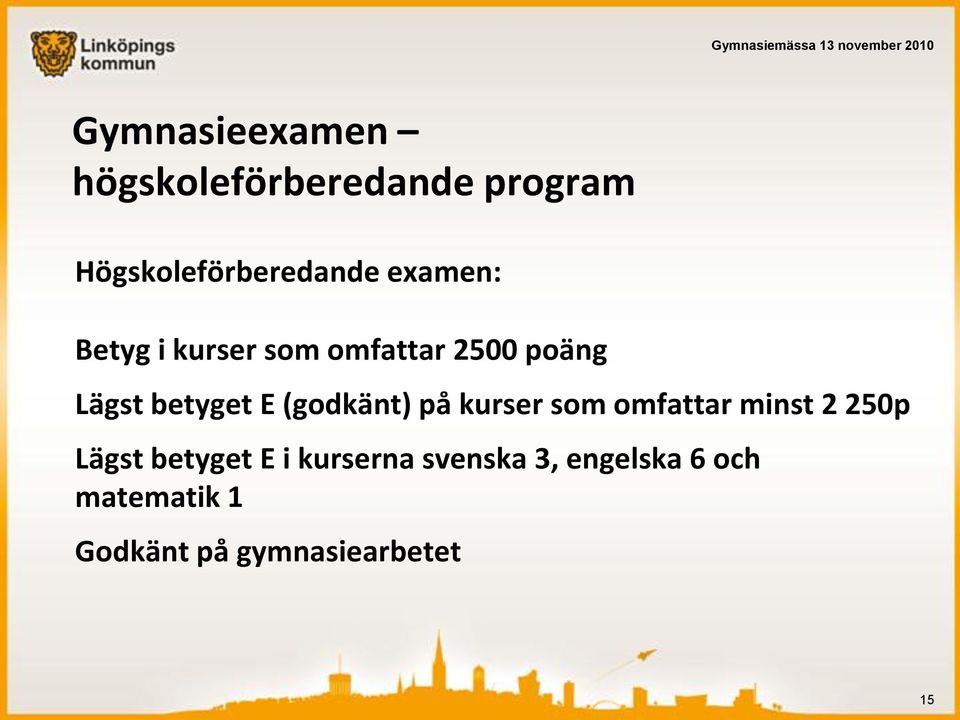 Linköpings kommun

Gymnasiemässa 13 november 2010

Gymnasieexamen – högskoleförberedande program

Högskoleförberedande examen:

Betyg i kurser som omfattar 2500 poäng

Lägst betyget E (godkänt) på kurser som omfattar minst 2 250p

Lägst betyget E i kurserna svenska 3, engelska 6 och matematik 1

Godkänt på gymnasiearbetet

15